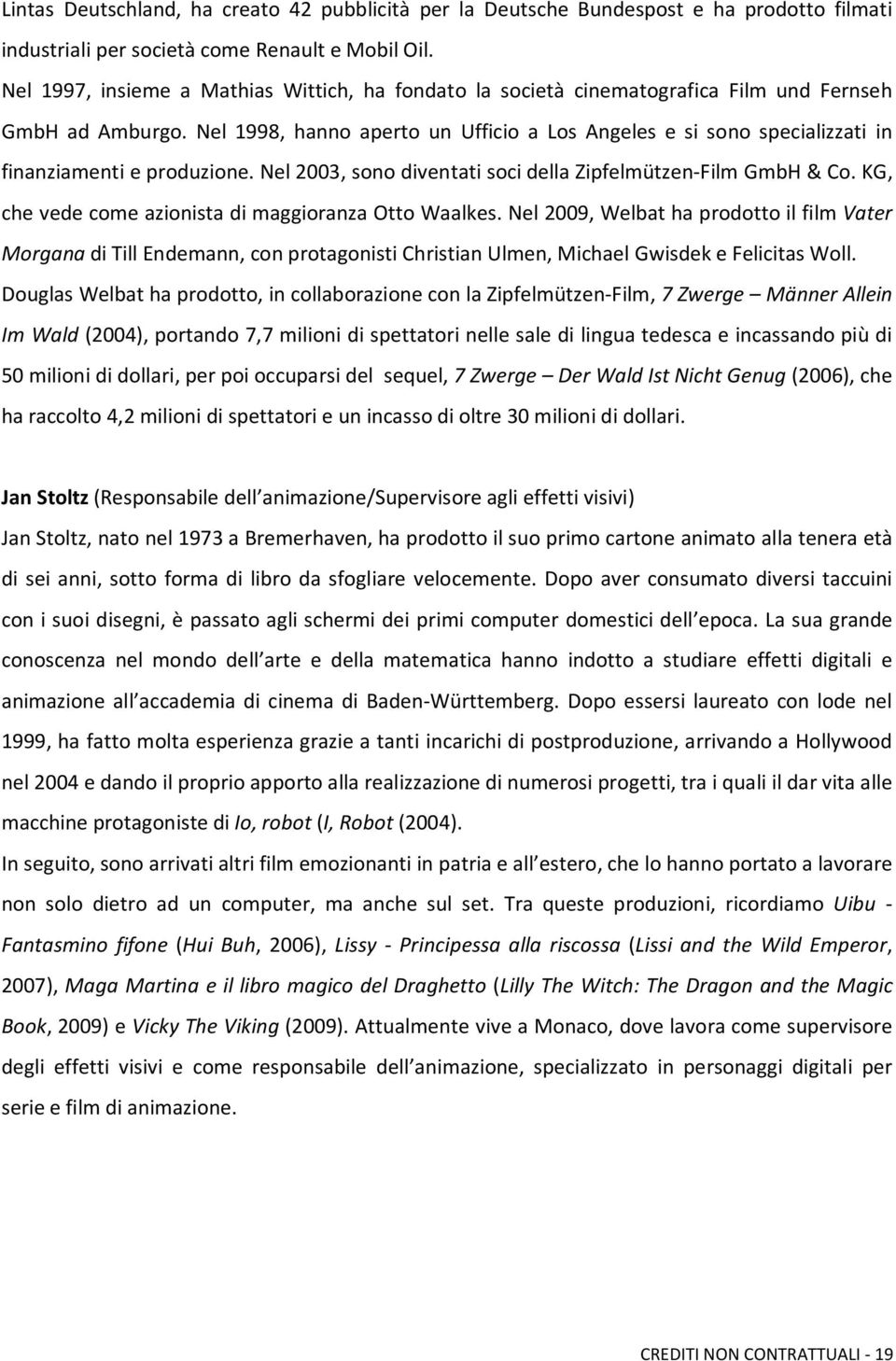 Lintas Deutschland, ha creato 42 pubblicità per la Deutsche Bundespost e ha prodotto filmati industriali per società come Renault e Mobil Oil.
Nel 1997, insieme a Mathias Wittich, ha fondato la società cinematografica Film und Fernseh GmbH ad Amburgo. Nel 1998, hanno aperto un Ufficio a Los Angeles e si sono specializzati in finanziamenti e produzione. Nel 2003, sono diventati soci della Zipfelmützen-Film GmbH & Co. KG, che vede come azionista di maggioranza Otto Waalkes. Nel 2009, Welbat ha prodotto il film Vater Morgana di Till Endemann, con protagonisti Christian Ulmen, Michael Gwisdek e Felicitas Woll.
Douglas Welbat ha prodotto, in collaborazione con la Zipfelmützen-Film, 7 Zwerge – Männer Allein Im Wald (2004), portando 7,7 milioni di spettatori nelle sale di lingua tedesca e incassando più di 50 milioni di dollari, per poi occuparsi del sequel, 7 Zwerge – Der Wald Ist Nicht Genug (2006), che ha raccolto 4,2 milioni di spettatori e un incasso di oltre 30 milioni di dollari.

Jan Stoltz (Responsabile dell animazione/Supervisore agli effetti visivi)
Jan Stoltz, nato nel 1973 a Bremerhaven, ha prodotto il suo primo cartone animato alla tenera età di sei anni, sotto forma di libro da sfogliare velocemente. Dopo aver consumato diversi taccuini con i suoi disegni, è passato agli schermi dei primi computer domestici dell epoca. La sua grande conoscenza nel mondo dell arte e della matematica hanno indotto a studiare effetti digitali e animazione all accademia di cinema di Baden-Württemberg. Dopo essersi laureato con lode nel 1999, ha fatto molta esperienza grazie a tanti incarichi di postproduzione, arrivando a Hollywood nel 2004 e dando il proprio apporto alla realizzazione di numerosi progetti, tra i quali il dar vita alle macchine protagoniste di Io, robot (I, Robot (2004).
In seguito, sono arrivati altri film emozionanti in patria e all estero, che lo hanno portato a lavorare non solo dietro ad un computer, ma anche sul set. Tra queste produzioni, ricordiamo Uibu - Fantasmino fifone (Hui Buh, 2006), Lissy - Principessa alla riscossa (Lissi and the Wild Emperor, 2007), Maga Martina e il libro magico del Draghetto (Lilly The Witch: The Dragon and the Magic Book, 2009) e Vicky The Viking (2009). Attualmente vive a Monaco, dove lavora come supervisore degli effetti visivi e come responsabile dell animazione, specializzato in personaggi digitali per serie e film di animazione.

CREDITI NON CONTRATTUALI - 19